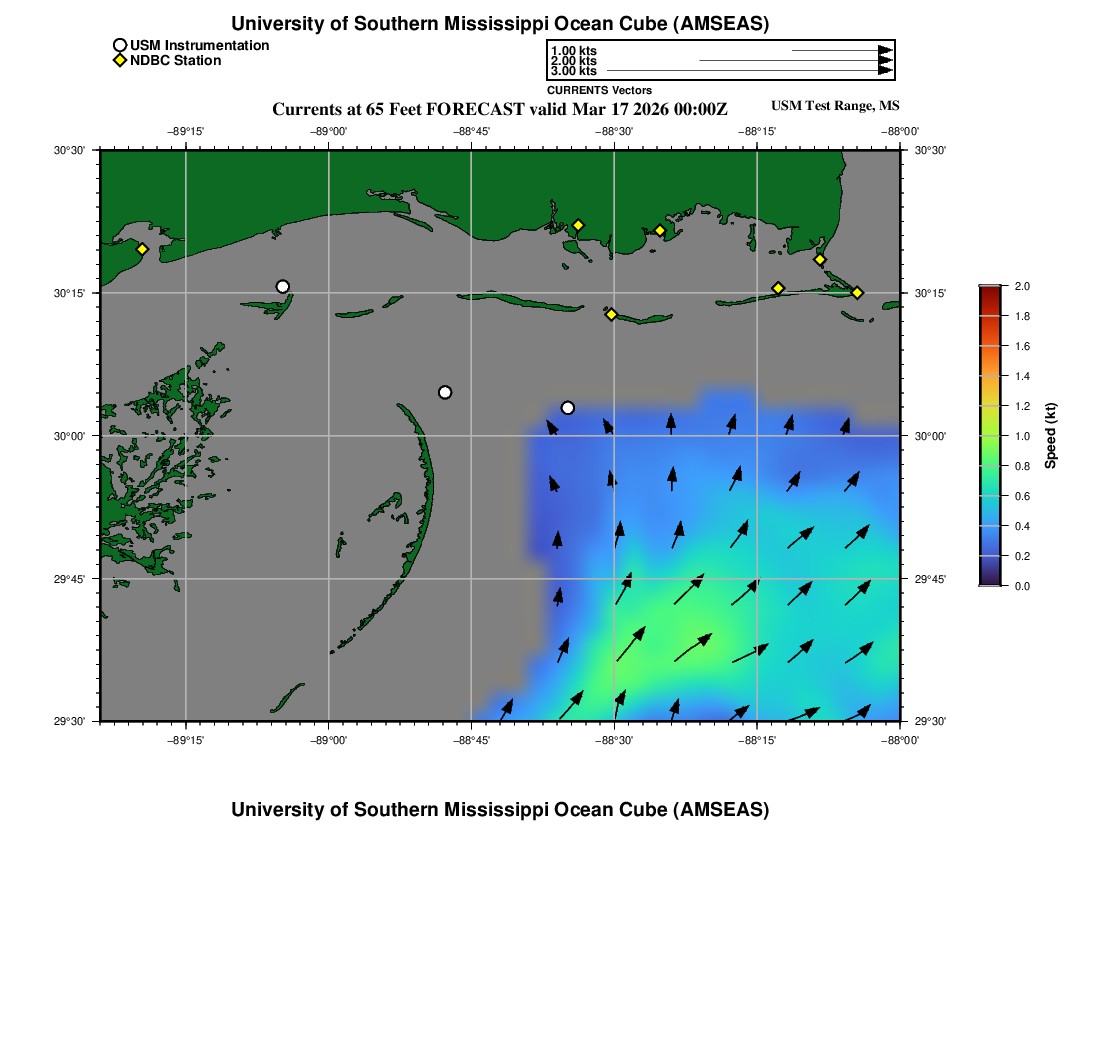 University of Southern Mississippi Ocean Cube (AMSEAS)

USM Instrumentation
NDBC Station

1.00 kts
2.00 kts
3.00 kts
CURRENTS Vectors

Currents at 65 Feet FORECAST valid Mar 17 2026 00:00Z

USM Test Range, MS

−89°15' −89°00' −88°45' −88°30' −88°15' −88°00'

30°30'
30°15'
30°00'
29°45'
29°30'

30°30'
30°15'
30°00'
29°45'
29°30'

−89°15' −89°00' −88°45' −88°30' −88°15' −88°00'

2.0
1.8
1.6
1.4
1.2
1.0
0.8
0.6
0.4
0.2
0.0
Speed (kt)

University of Southern Mississippi Ocean Cube (AMSEAS)